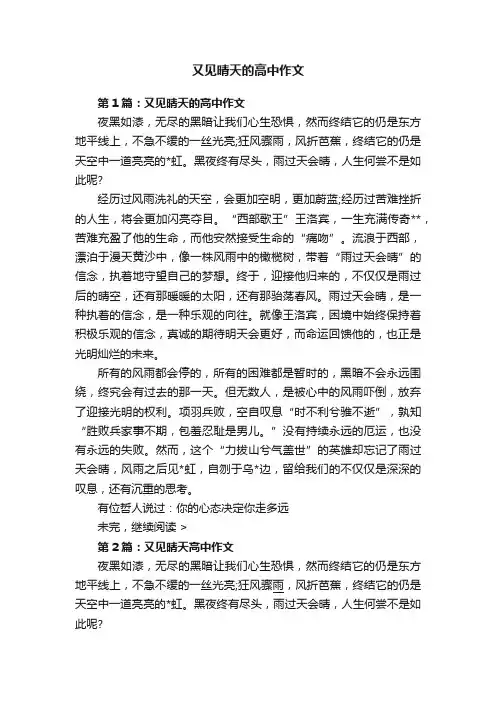 又见晴天的高中作文

第1篇：又见晴天的高中作文

夜黑如漆，无尽的黑暗让我们心生恐惧，然而终结它的仍是东方地平线上，不急不缓的一丝光亮;狂风骤雨，风折芭蕉，终结它的仍是天空中一道亮亮的*虹。黑夜终有尽头，雨过天会晴，人生何尝不是如此呢?

经历过风雨洗礼的天空，会更加空明，更加蔚蓝;经历过苦难挫折的人生，将会更加闪亮夺目。“西部歌王”王洛宾，一生充满传奇**，苦难充盈了他的生命，而他安然接受生命的“痛吻”。流浪于西部，漂泊于漫天黄沙中，像一株风雨中的橄榄树，带着“雨过天会晴”的信念，执着地守望自己的梦想。终于，迎接他归来的，不仅仅是雨过后的晴空，还有那暖暖的太阳，还有那骀荡春风。雨过天会晴，是一种执着的信念，是一种乐观的向往。就像王洛宾，困境中始终保持着积极乐观的信念，真诚的期待明天会更好，而命运回馈他的，也正是光明灿烂的未来。

所有的风雨都会停的，所有的困难都是暂时的，黑暗不会永远围绕，终究会有过去的那一天。但无数人，是被心中的风雨吓倒，放弃了迎接光明的权利。项羽兵败，空自叹息“时不利兮骓不逝”，孰知“胜败兵家事不期，包羞忍耻是男儿。”没有持续永远的厄运，也没有永远的失败。然而，这个“力拔山兮气盖世”的英雄却忘记了雨过天会晴，风雨之后见*虹，自刎于乌*边，留给我们的不仅仅是深深的叹息，还有沉重的思考。

有位哲人说过：你的心态决定你走多远

未完，继续阅读 >

第2篇：又见晴天高中作文

夜黑如漆，无尽的黑暗让我们心生恐惧，然而终结它的仍是东方地平线上，不急不缓的一丝光亮;狂风骤雨，风折芭蕉，终结它的仍是天空中一道亮亮的*虹。黑夜终有尽头，雨过天会晴，人生何尝不是如此呢?